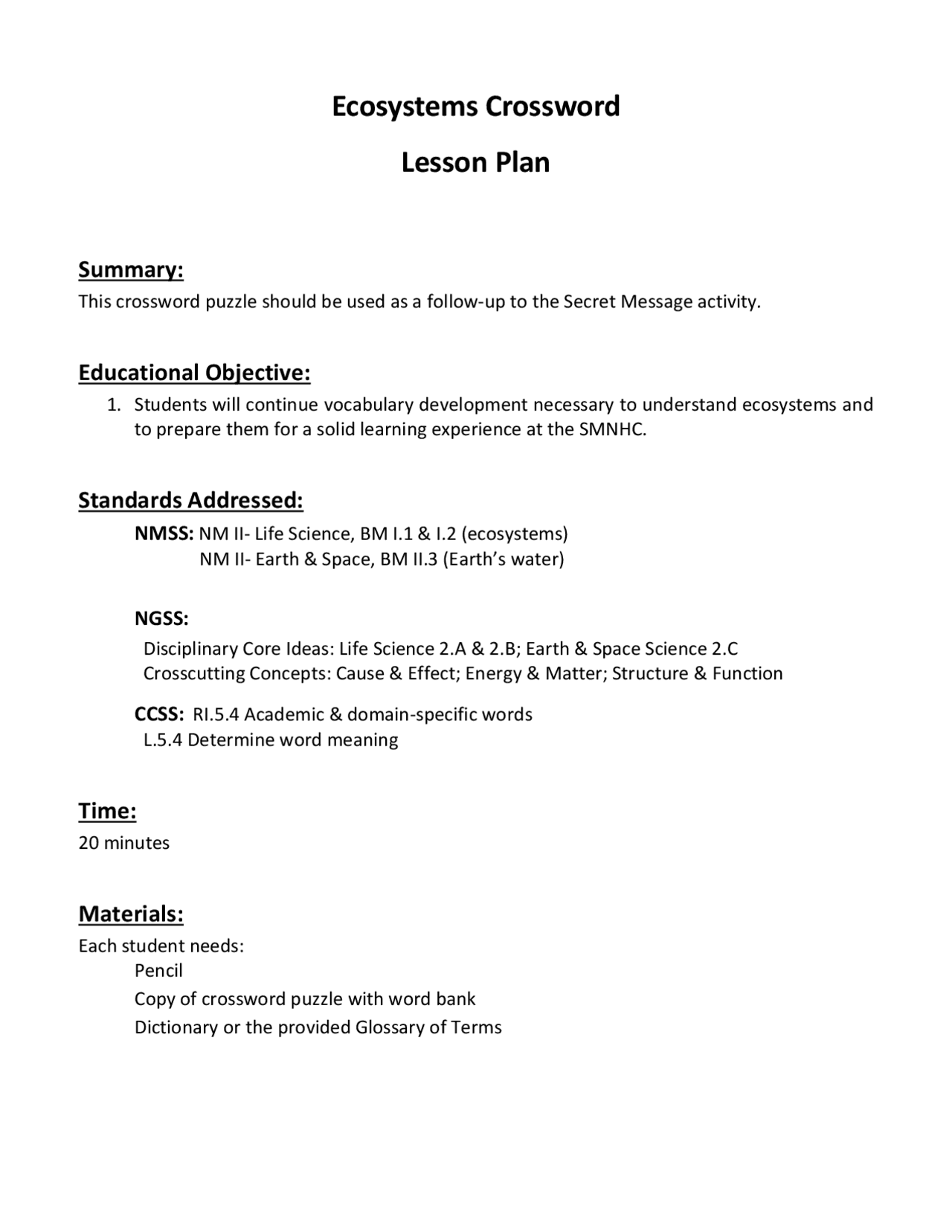 Ecosystems Crossword

Lesson Plan

Summary:
This crossword puzzle should be used as a follow-up to the Secret Message activity.

Educational Objective:
1. Students will continue vocabulary development necessary to understand ecosystems and to prepare them for a solid learning experience at the SMNHC.

Standards Addressed:
NMSS: NM II- Life Science, BM I.1 & I.2 (ecosystems)
NM II- Earth & Space, BM II.3 (Earth's water)

NGSS:
Disciplinary Core Ideas: Life Science 2.A & 2.B; Earth & Space Science 2.C
Crosscutting Concepts: Cause & Effect; Energy & Matter; Structure & Function

CCSS: RI.5.4 Academic & domain-specific words
L.5.4 Determine word meaning

Time:
20 minutes

Materials:
Each student needs:
Pencil
Copy of crossword puzzle with word bank
Dictionary or the provided Glossary of Terms